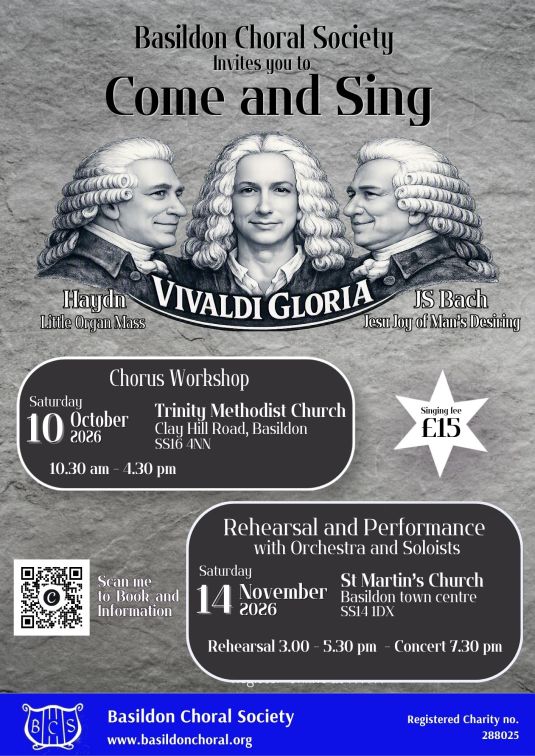 Basildon Choral Society
Invites you to
Come and Sing

Haydn
Little Organ Mass

VIVALDI GLORIA

JS Bach
Jesu Joy of Man's Desiring

Chorus Workshop
Saturday
10 October 2026
Trinity Methodist Church
Clay Hill Road, Basildon
SS16 4NN
10.30 am - 4.30 pm

Singing fee
£15

Rehearsal and Performance
with Orchestra and Soloists
Saturday
14 November 2026
St Martin's Church
Basildon town centre
SS14 1DX
Rehearsal 3.00 - 5.30 pm - Concert 7.30 pm

Scan me to Book and Information

BCS
Basildon Choral Society
www.basildonchoral.org

Registered Charity no.
288025